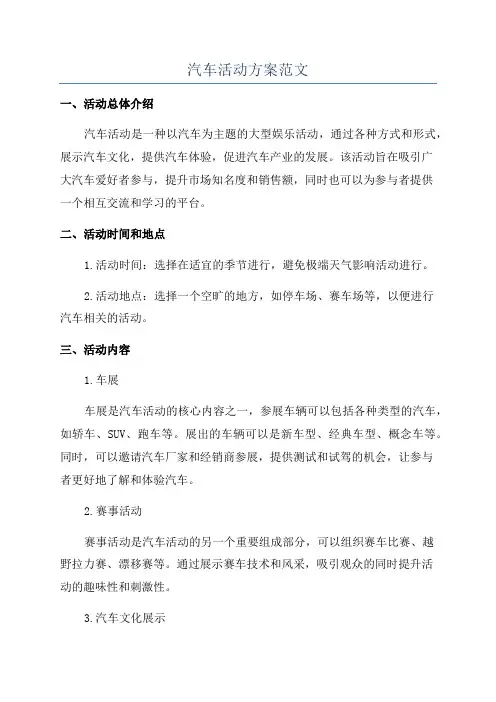 汽车活动方案范文

一、活动总体介绍

汽车活动是一种以汽车为主题的大型娱乐活动，通过各种方式和形式，展示汽车文化，提供汽车体验，促进汽车产业的发展。该活动旨在吸引广大汽车爱好者参与，提升市场知名度和销售额，同时也可以为参与者提供一个相互交流和学习的平台。

二、活动时间和地点

1.活动时间：选择在适宜的季节进行，避免极端天气影响活动进行。

2.活动地点：选择一个空旷的地方，如停车场、赛车场等，以便进行汽车相关的活动。

三、活动内容

1.车展

车展是汽车活动的核心内容之一，参展车辆可以包括各种类型的汽车，如轿车、SUV、跑车等。展出的车辆可以是新车型、经典车型、概念车等。同时，可以邀请汽车厂家和经销商参展，提供测试和试驾的机会，让参与者更好地了解和体验汽车。

2.赛事活动

赛事活动是汽车活动的另一个重要组成部分，可以组织赛车比赛、越野拉力赛、漂移赛等。通过展示赛车技术和风采，吸引观众的同时提升活动的趣味性和刺激性。

3.汽车文化展示